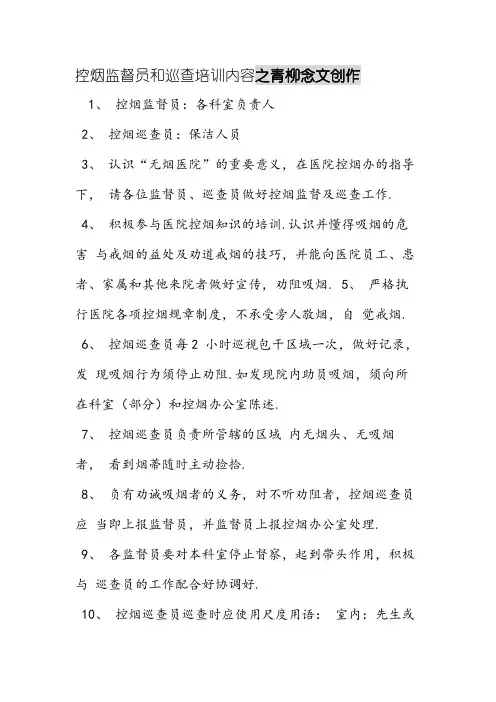 控烟监督员和巡查培训内容之青柳念文创作

1、 控烟监督员：各科室负责人

2、 控烟巡查员：保洁人员

3、 认识“无烟医院”的重要意义，在医院控烟办的指导下， 请各位监督员、巡查员做好控烟监督及巡查工作.

4、 积极参与医院控烟知识的培训.认识并懂得吸烟的危害 与戒烟的益处及劝道戒烟的技巧，并能向医院员工、患者、家属和其他来院者做好宣传，劝阻吸烟. 5、 严格执行医院各项控烟规章制度，不承受旁人敬烟，自 觉戒烟.

6、 控烟巡查员每2 小时巡视包干区域一次，做好记录，发 现吸烟行为须停止劝阻.如发现院内助员吸烟，须向所在科室（部分）和控烟办公室陈述.

7、 控烟巡查员负责所管辖的区域 内无烟头、无吸烟者， 看到烟蒂随时主动捡拾.

8、 负有劝诫吸烟者的义务，对不听劝阻者，控烟巡查员应 当即上报监督员，并监督员上报控烟办公室处理.

9、 各监督员要对本科室停止督察，起到带头作用，积极与 巡查员的工作配合好协调好.

10、 控烟巡查员巡查时应使用尺度用语： 室内：先生或